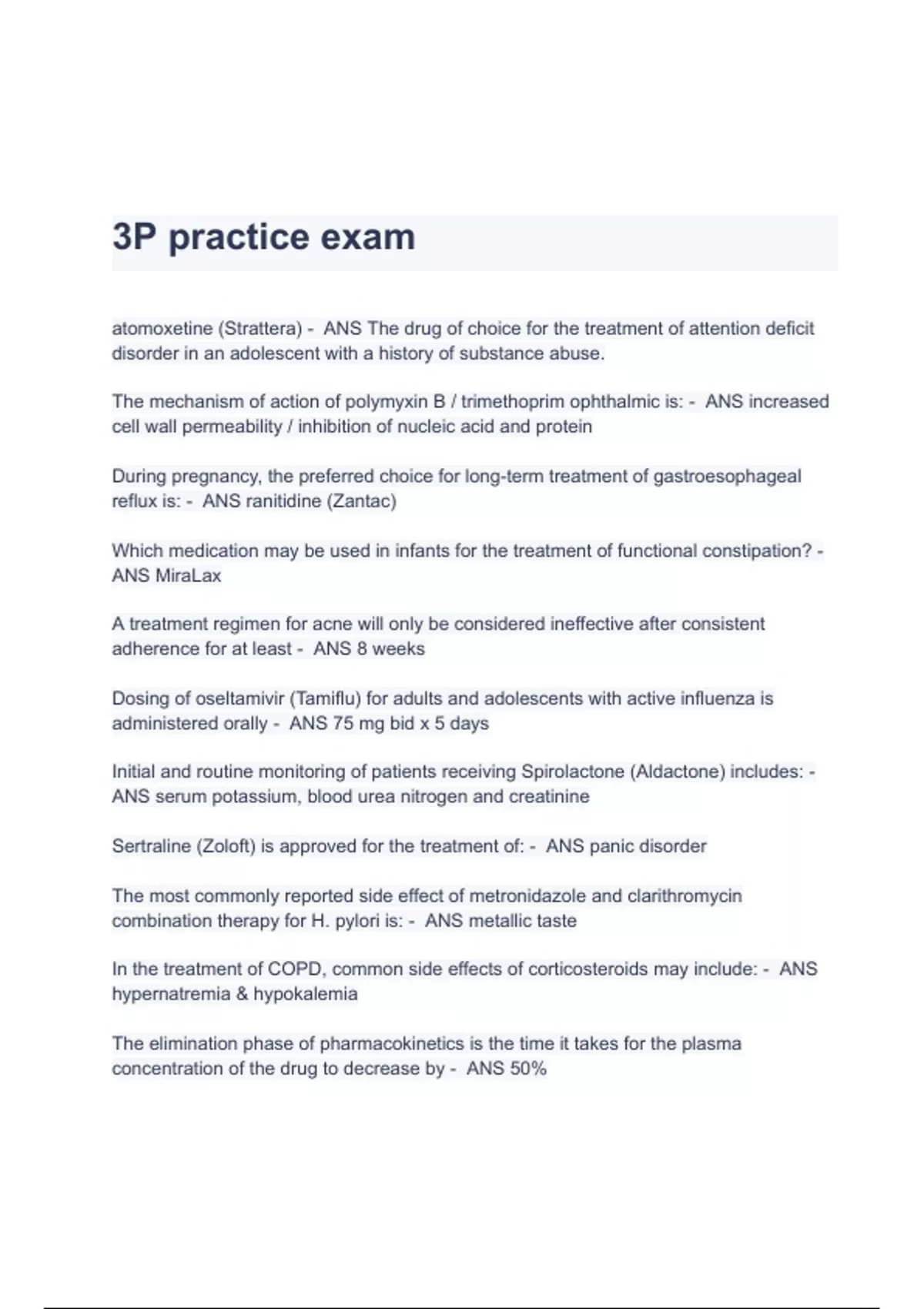 3P practice exam

atomoxetine (Strattera) - ANS The drug of choice for the treatment of attention deficit disorder in an adolescent with a history of substance abuse.

The mechanism of action of polymyxin B / trimethoprim ophthalmic is: - ANS increased cell wall permeability / inhibition of nucleic acid and protein

During pregnancy, the preferred choice for long-term treatment of gastroesophageal reflux is: - ANS ranitidine (Zantac)

Which medication may be used in infants for the treatment of functional constipation? - ANS MiraLax

A treatment regimen for acne will only be considered ineffective after consistent adherence for at least - ANS 8 weeks

Dosing of oseltamivir (Tamiflu) for adults and adolescents with active influenza is administered orally - ANS 75 mg bid x 5 days

Initial and routine monitoring of patients receiving Spirolactone (Aldactone) includes: - ANS serum potassium, blood urea nitrogen and creatinine

Sertraline (Zoloft) is approved for the treatment of: - ANS panic disorder

The most commonly reported side effect of metronidazole and clarithromycin combination therapy for H. pylori is: - ANS metallic taste

In the treatment of COPD, common side effects of corticosteroids may include: - ANS hypernatremia & hypokalemia

The elimination phase of pharmacokinetics is the time it takes for the plasma concentration of the drug to decrease by - ANS 50%